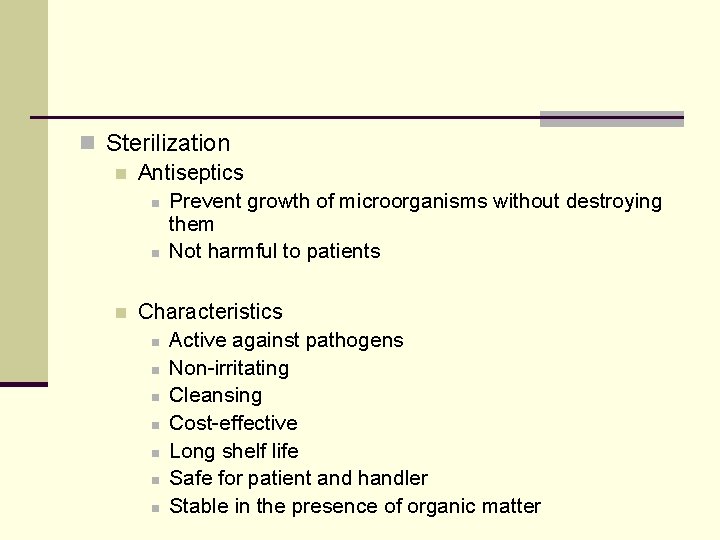 Sterilization

Antiseptics

Prevent growth of microorganisms without destroying them

Not harmful to patients

Characteristics

Active against pathogens

Non-irritating

Cleansing

Cost-effective

Long shelf life

Safe for patient and handler

Stable in the presence of organic matter